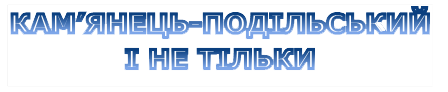 КАМ'ЯНЕЦЬ-ПОДІЛЬСЬКИЙ
І НЕ ТІЛЬКИ